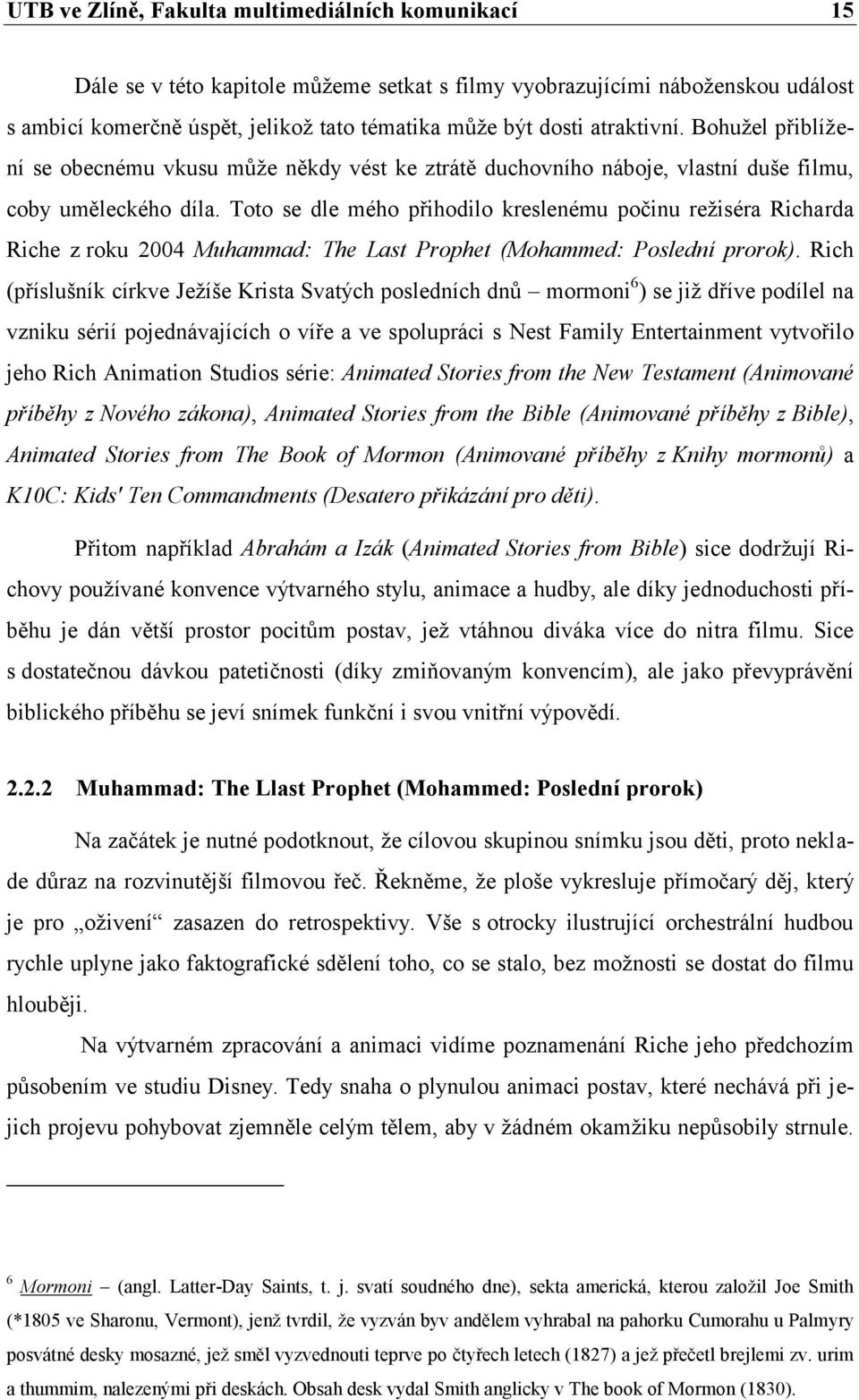 UTB ve Zlíně, Fakulta multimediálních komunikací 15

Dále se v této kapitole můžeme setkat s filmy vyobrazujícími náboženskou událost s ambicí komerčně úspět, jelikož tato tématika může být dosti atraktivní. Bohužel přiblížení se obecnému vkusu může někdy vést ke ztrátě duchovního náboje, vlastní duše filmu, coby uměleckého díla. Toto se dle mého přihodilo kreslenému počinu režiséra Richarda Riche z roku 2004 Muhammad: The Last Prophet (Mohammed: Poslední prorok). Rich (příslušník církve Ježíše Krista Svatých posledních dnů – mormoni$^6$) se již dříve podílel na vzniku sérií pojednávajících o víře a ve spolupráci s Nest Family Entertainment vytvořilo jeho Rich Animation Studios série: Animated Stories from the New Testament (Animované příběhy z Nového zákona), Animated Stories from the Bible (Animované příběhy z Bible), Animated Stories from The Book of Mormon (Animované příběhy z Knihy mormonů) a K10C: Kids' Ten Commandments (Desatero přikázání pro děti).

Přitom například Abrahám a Izák (Animated Stories from Bible) sice dodržují Richovy používané konvence výtvarného stylu, animace a hudby, ale díky jednoduchosti příběhu je dán větší prostor pocitům postav, jež vtáhnou diváka více do nitra filmu. Sice s dostatečnou dávkou patetičnosti (díky zmiňovaným konvencím), ale jako převyprávění biblického příběhu se jeví snímek funkční i svou vnitřní výpovědí.

2.2.2 Muhammad: The Llast Prophet (Mohammed: Poslední prorok)

Na začátek je nutné podotknout, že cílovou skupinou snímku jsou děti, proto neklade důraz na rozvinutější filmovou řeč. Řekněme, že ploše vykresluje přímočarý děj, který je pro „oživení“ zasazen do retrospektivy. Vše s otrocky ilustrující orchestrální hudbou rychle uplyne jako faktografické sdělení toho, co se stalo, bez možnosti se dostat do filmu hlouběji.

Na výtvarném zpracování a animaci vidíme poznamenání Riche jeho předchozím působením ve studiu Disney. Tedy snaha o plynulou animaci postav, které nechává při jejich projevu pohybovat zjemněle celým tělem, aby v žádném okamžiku nepůsobily strnule.

$^6$ Mormoni – (angl. Latter-Day Saints, t. j. svatí soudného dne), sekta americká, kterou založil Joe Smith (*1805 ve Sharonu, Vermont), jenž tvrdil, že vyzván byv andělem vyhrabal na pahorku Cumorahu u Palmyry posvátné desky mosazné, jež směl vyzvednouti teprve po čtyřech letech (1827) a jež přečetl brejlemi zv. urim a thummim, nalezenými při deskách. Obsah desk vydal Smith anglicky v The book of Mormon (1830).